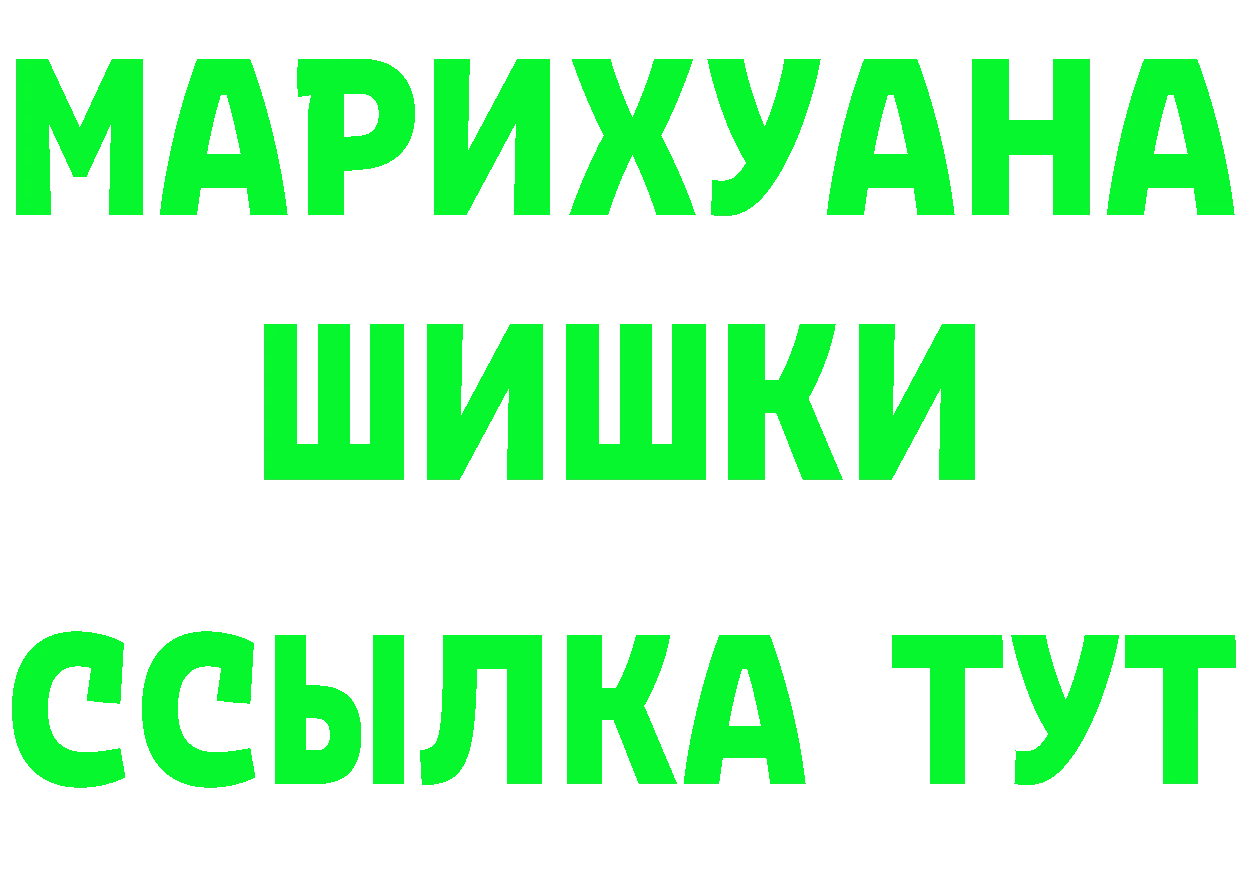 МАРИХУАНА
ШИШКИ
ССЫЛКА ТУТ